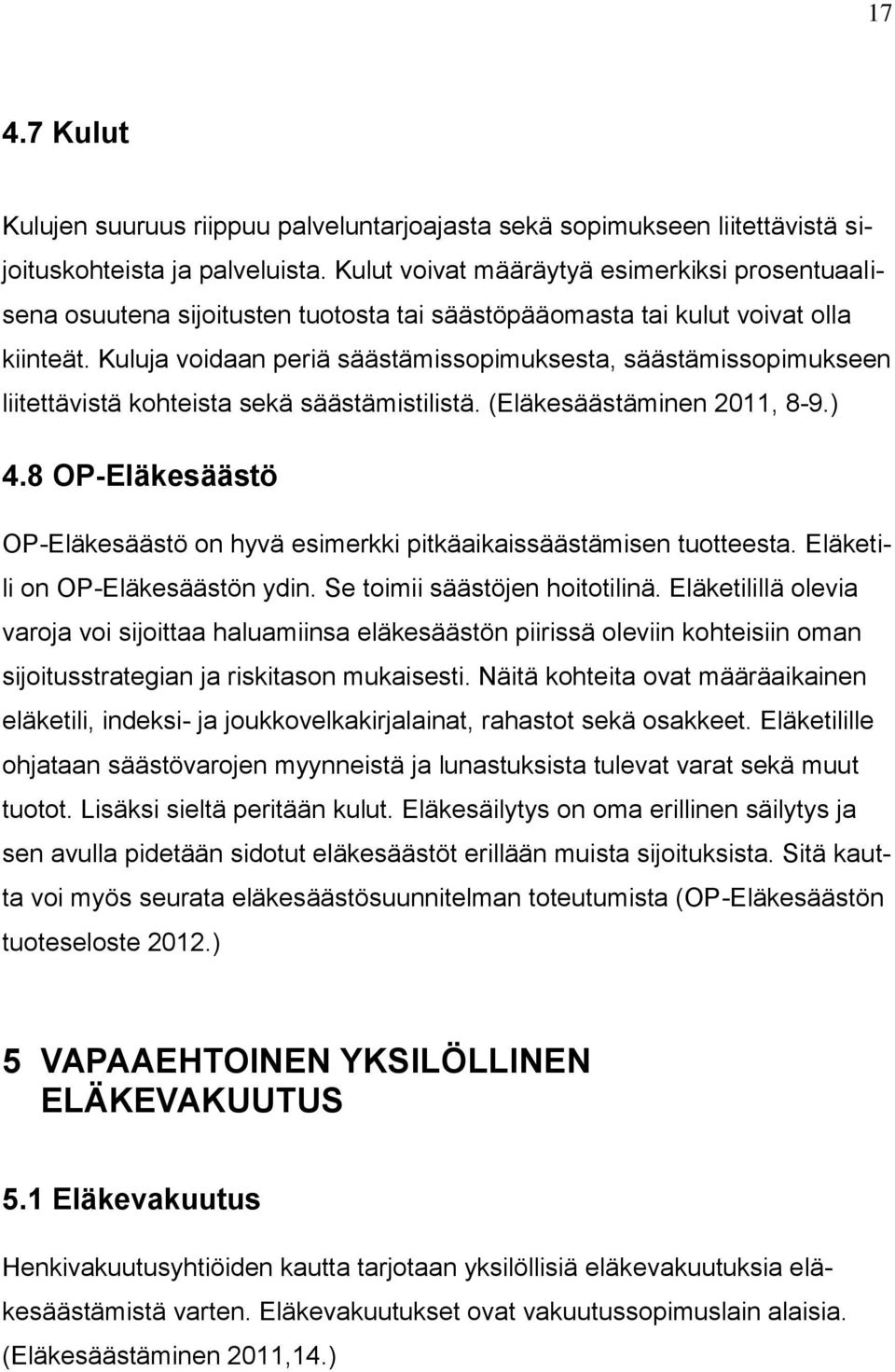 17

4.7 Kulut

Kulujen suuruus riippuu palveluntarjoajasta sekä sopimukseen liitettävistä sijoituskohteista ja palveluista. Kulut voivat määräytyä esimerkiksi prosentuaalisena osuutena sijoitusten tuotosta tai säästöpääomasta tai kulut voivat olla kiinteät. Kuluja voidaan periä säästämissopimuksesta, säästämissopimukseen liitettävistä kohteista sekä säästämistilistä. (Eläkesäästäminen 2011, 8-9.)

4.8 OP-Eläkesäästö

OP-Eläkesäästö on hyvä esimerkki pitkäaikaissäästämisen tuotteesta. Eläketili on OP-Eläkesäästön ydin. Se toimii säästöjen hoitotilinä. Eläketilillä olevia varoja voi sijoittaa haluamiinsa eläkesäästön piirissä oleviin kohteisiin oman sijoitusstrategian ja riskitason mukaisesti. Näitä kohteita ovat määräaikainen eläketili, indeksi- ja joukkovelkakirjalainat, rahastot sekä osakkeet. Eläketilille ohjataan säästövarojen myynneistä ja lunastuksista tulevat varat sekä muut tuotot. Lisäksi sieltä peritään kulut. Eläkesäilytys on oma erillinen säilytys ja sen avulla pidetään sidotut eläkesäästöt erillään muista sijoituksista. Sitä kautta voi myös seurata eläkesäästösuunnitelman toteutumista (OP-Eläkesäästön tuoteseloste 2012.)

5 VAPAAEHTOINEN YKSILÖLLINEN ELÄKEVAKUUTUS

5.1 Eläkevakuutus

Henkivakuutusyhtiöiden kautta tarjotaan yksilöllisiä eläkevakuutuksia eläkesäästämistä varten. Eläkevakuutukset ovat vakuutussopimuslain alaisia. (Eläkesäästäminen 2011,14.)